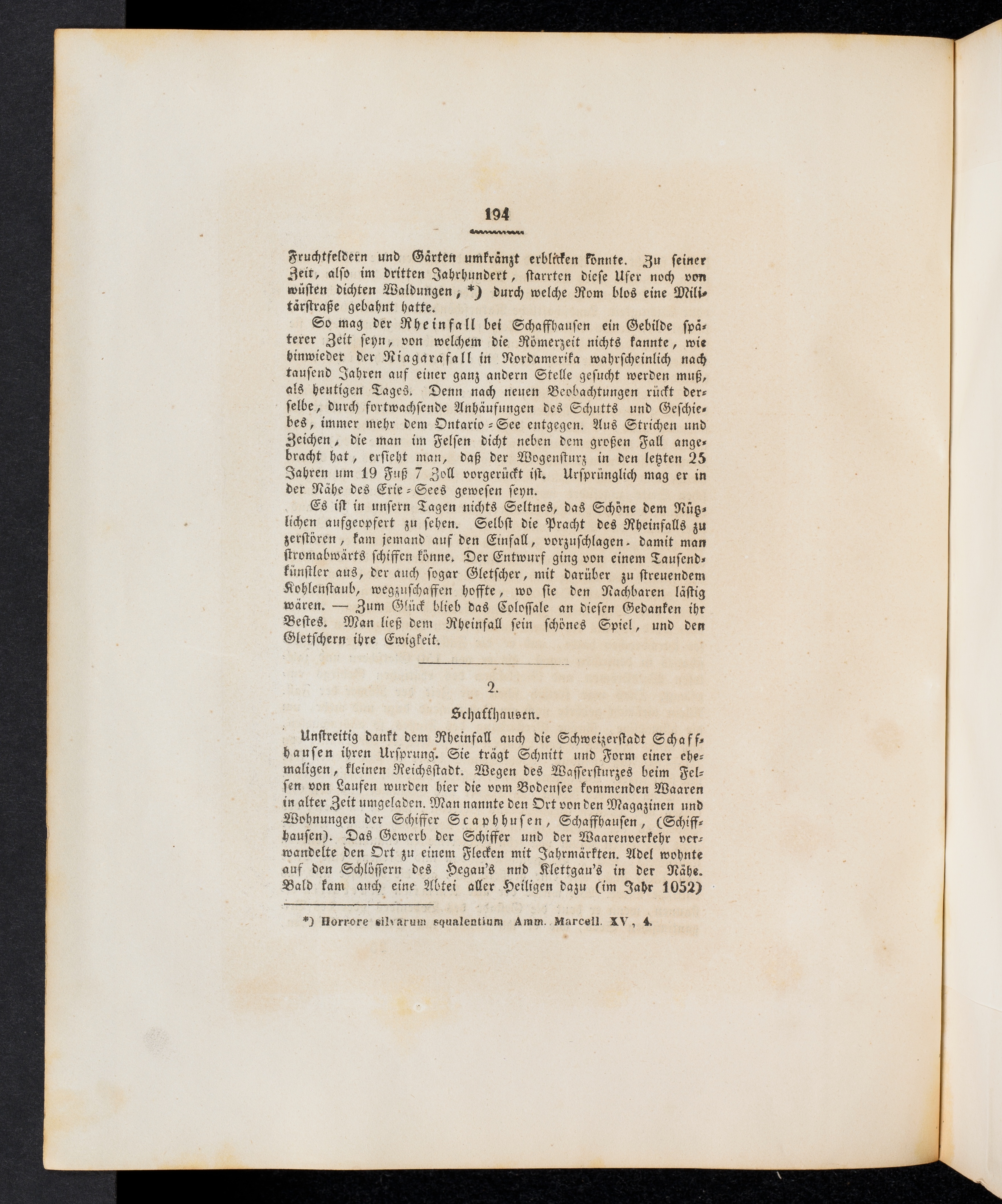 194

Fruchtfeldern und Gärten umkränzt erblicken konnte. Zu seiner Zeit, also im dritten Jahrhundert, starrten diese Ufer noch von wüsten dichten Waldungen, *) durch welche Rom blos eine Militärstraße gebahnt hatte.

So mag der Rheinfall bei Schaffhausen ein Gebilde späterer Zeit seyn, von welchem die Römerzeit nichts kannte, wie hinwieder der Niagarafall in Nordamerika wahrscheinlich nach tausend Jahren auf einer ganz andern Stelle gesucht werden muß, als heutigen Tages. Denn nach neuen Beobachtungen rückt derselbe, durch fortwachsende Anhäufungen des Schutts und Geschiebes, immer mehr dem Ontario-See entgegen. Aus Strichen und Zeichen, die man im Felsen dicht neben dem großen Fall angebracht hat, ersieht man, daß der Wogensturz in den letzten 25 Jahren um 19 Fuß 7 Zoll vorgerückt ist. Ursprünglich mag er in der Nähe des Erie-Sees gewesen seyn.

Es ist in unsern Tagen nichts Seltnes, das Schöne dem Nützlichen aufgeopfert zu sehen. Selbst die Pracht des Rheinfalls zu zerstören, kam jemand auf den Einfall, vorzuschlagen, damit man stromabwärts schiffen könne. Der Entwurf ging von einem Tausendkünstler aus, der auch sogar Gletscher, mit darüber zu streuendem Kohlenstaub, wegzuschaffen hoffte, wo sie den Nachbaren lästig wären. — Zum Glück blieb das Colossale an diesen Gedanken ihr Bestes. Man ließ dem Rheinfall sein schönes Spiel, und den Gletschern ihre Ewigkeit.

2.

Schaffhausen.

Unstreitig dankt dem Rheinfall auch die Schweizerstadt Schaffhausen ihren Ursprung. Sie trägt Schnitt und Form einer ehemaligen, kleinen Reichsstadt. Wegen des Wassersturzes beim Felsen von Laufen wurden hier die vom Bodensee kommenden Waaren in alter Zeit umgeladen. Man nannte den Ort von den Magazinen und Wohnungen der Schiffer Scaphhusen, Schaffhausen, (Schiffhausen). Das Gewerb der Schiffer und der Waarenverkehr verwandelte den Ort zu einem Flecken mit Jahrmärkten. Adel wohnte auf den Schlössern des Hegau's nnd Klettgau's in der Nähe. Bald kam auch eine Abtei aller Heiligen dazu (im Jahr 1052)

*) Horrore silvarum squalentium Amm. Marcell. XV, 4.